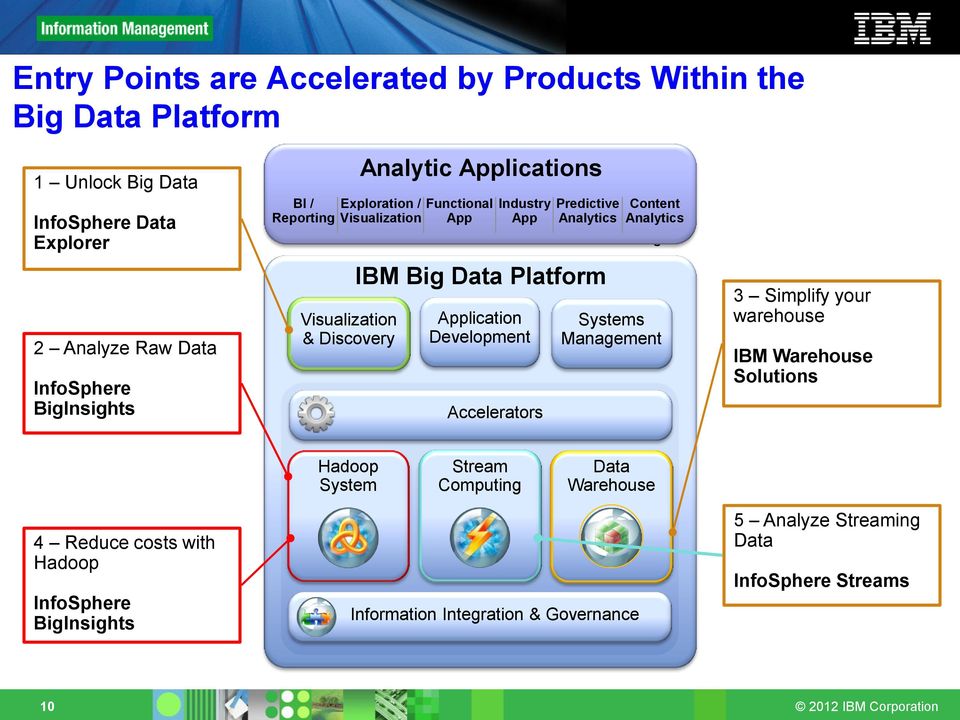 Information Management

IBM

Entry Points are Accelerated by Products Within the Big Data Platform

1 – Unlock Big Data

InfoSphere Data Explorer

2 – Analyze Raw Data

InfoSphere BigInsights

4 – Reduce costs with Hadoop

InfoSphere BigInsights

Analytic Applications

BI / Reporting

Exploration / Visualization

Functional App

Industry App

Predictive Analytics

Content Analytics

IBM Big Data Platform

Visualization & Discovery

Application Development

Systems Management

Accelerators

Hadoop System

Stream Computing

Data Warehouse

Information Integration & Governance

3 – Simplify your warehouse

IBM Warehouse Solutions

5 – Analyze Streaming Data

InfoSphere Streams

10

© 2012 IBM Corporation